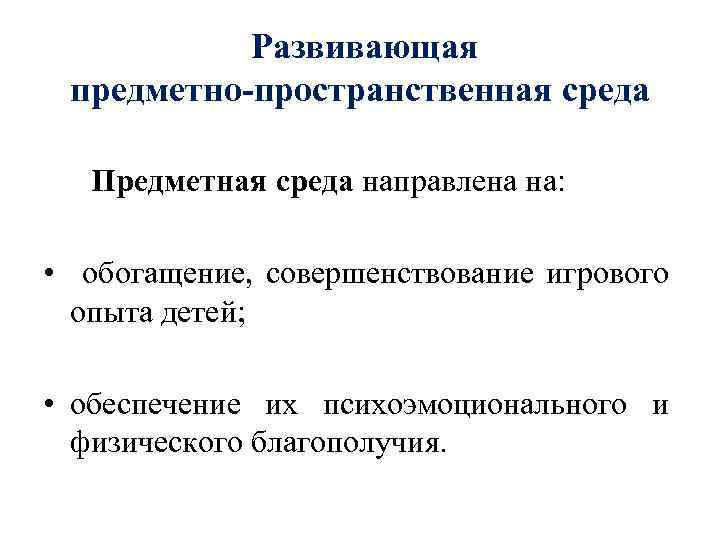 Развивающая предметно-пространственная среда

Предметная среда направлена на:

• обогащение, совершенствование игрового опыта детей;

• обеспечение их психоэмоционального и физического благополучия.